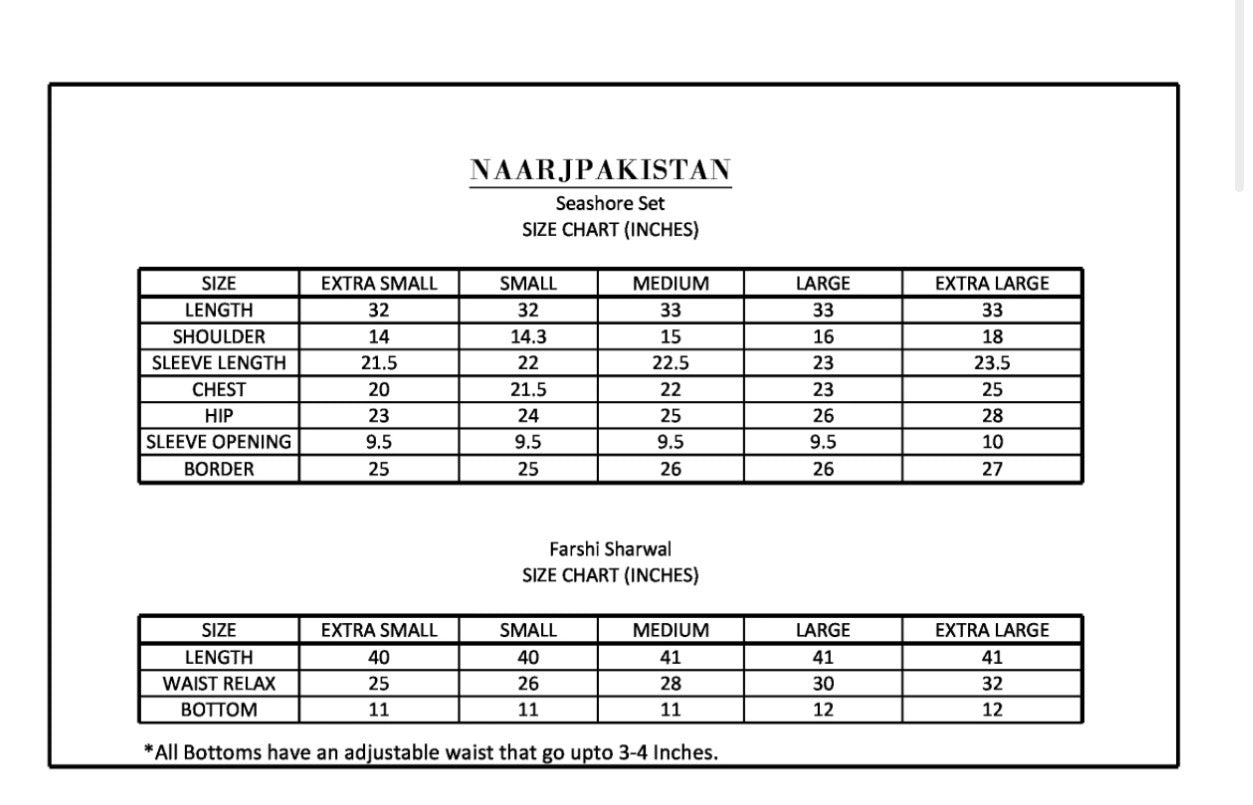 NAARJPAKISTAN
Seashore Set
SIZE CHART (INCHES)

| SIZE | EXTRA SMALL | SMALL | MEDIUM | LARGE | EXTRA LARGE |
|---|---|---|---|---|---|
| LENGTH | 32 | 32 | 33 | 33 | 33 |
| SHOULDER | 14 | 14.3 | 15 | 16 | 18 |
| SLEEVE LENGTH | 21.5 | 22 | 22.5 | 23 | 23.5 |
| CHEST | 20 | 21.5 | 22 | 23 | 25 |
| HIP | 23 | 24 | 25 | 26 | 28 |
| SLEEVE OPENING | 9.5 | 9.5 | 9.5 | 9.5 | 10 |
| BORDER | 25 | 25 | 26 | 26 | 27 |

Farshi Sharwal
SIZE CHART (INCHES)

| SIZE | EXTRA SMALL | SMALL | MEDIUM | LARGE | EXTRA LARGE |
|---|---|---|---|---|---|
| LENGTH | 40 | 40 | 41 | 41 | 41 |
| WAIST RELAX | 25 | 26 | 28 | 30 | 32 |
| BOTTOM | 11 | 11 | 11 | 12 | 12 |

*All Bottoms have an adjustable waist that go upto 3-4 Inches.